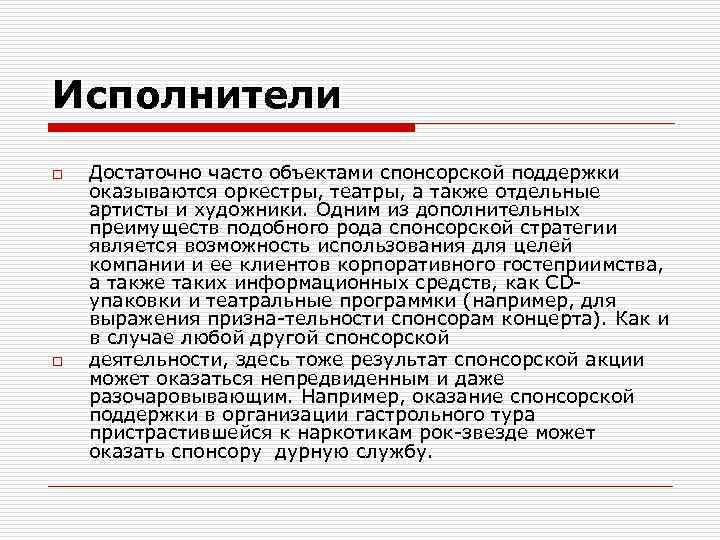 Исполнители

Достаточно часто объектами спонсорской поддержки оказываются оркестры, театры, а также отдельные артисты и художники. Одним из дополнительных преимуществ подобного рода спонсорской стратегии является возможность использования для целей компании и ее клиентов корпоративного гостеприимства, а также таких информационных средств, как CD-упаковки и театральные программки (например, для выражения призна-тельности спонсорам концерта). Как и в случае любой другой спонсорской

деятельности, здесь тоже результат спонсорской акции может оказаться непредвиденным и даже разочаровывающим. Например, оказание спонсорской поддержки в организации гастрольного тура пристрастившейся к наркотикам рок-звезде может оказать спонсору дурную службу.